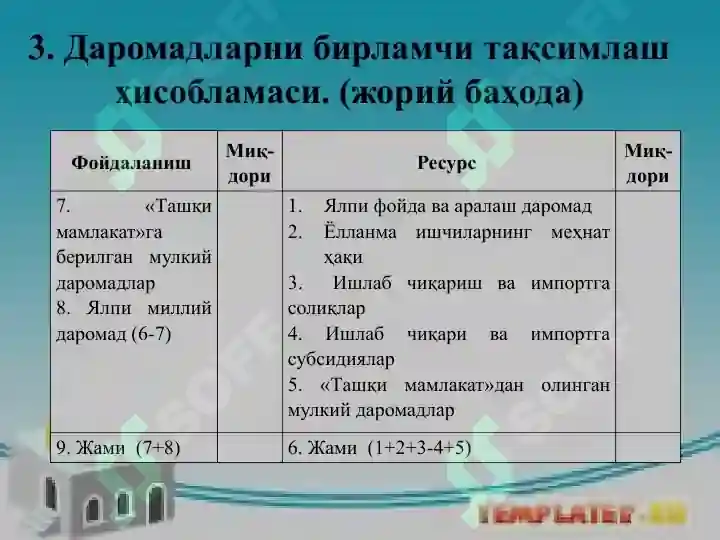 3. Даромадларни бирламчи тақсимлаш ҳисобламаси. (жорий баҳода)

| Фойдаланиш | Миқдори | Ресурс | Миқдори |
|---|---|---|---|
| 7. «Ташқи мамлакат»га берилган мулкий даромадлар 8. Ялпи миллий даромад (6-7) | | 1. Ялпи фойда ва аралаш даромад 2. Ёлланма ишчиларнинг меҳнат ҳақи 3. Ишлаб чиқариш ва импортга солиқлар 4. Ишлаб чиқари ва импортга субсидиялар 5. «Ташқи мамлакат»дан олинган мулкий даромадлар | |
| 9. Жами (7+8) | | 6. Жами (1+2+3-4+5) | |

TEMPLATES.RU